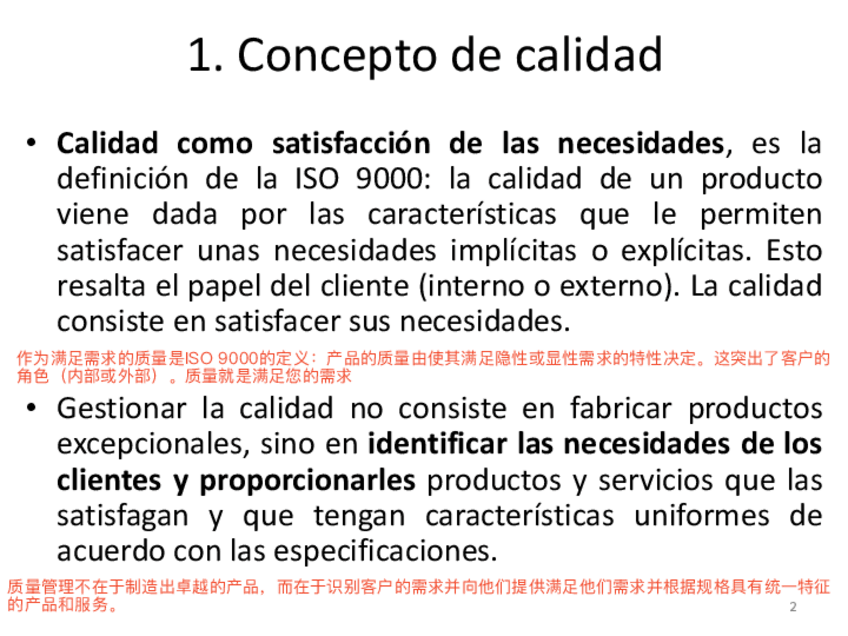 1. Concepto de calidad

• **Calidad como satisfacción de las necesidades**, es la definición de la ISO 9000: la calidad de un producto viene dada por las características que le permiten satisfacer unas necesidades implícitas o explícitas. Esto resalta el papel del cliente (interno o externo). La calidad consiste en satisfacer sus necesidades.

作为满足需求的质量是ISO 9000的定义：产品的质量由使其满足隐性或显性需求的特性决定。这突出了客户的角色（内部或外部）。质量就是满足您的需求

• Gestionar la calidad no consiste en fabricar productos excepcionales, sino en **identificar las necesidades de los clientes y proporcionarles** productos y servicios que las satisfagan y que tengan características uniformes de acuerdo con las especificaciones.

质量管理不在于制造出卓越的产品，而在于识别客户的需求并向他们提供满足他们需求并根据规格具有统一特征的产品和服务。

2